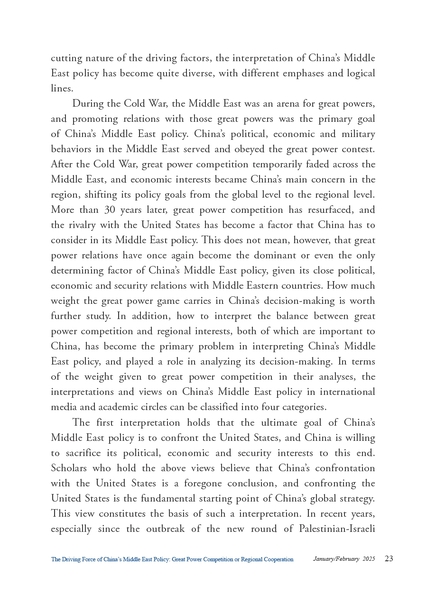 cutting nature of the driving factors, the interpretation of China's Middle East policy has become quite diverse, with different emphases and logical lines.

During the Cold War, the Middle East was an arena for great powers, and promoting relations with those great powers was the primary goal of China's Middle East policy. China's political, economic and military behaviors in the Middle East served and obeyed the great power contest. After the Cold War, great power competition temporarily faded across the Middle East, and economic interests became China's main concern in the region, shifting its policy goals from the global level to the regional level. More than 30 years later, great power competition has resurfaced, and the rivalry with the United States has become a factor that China has to consider in its Middle East policy. This does not mean, however, that great power relations have once again become the dominant or even the only determining factor of China's Middle East policy, given its close political, economic and security relations with Middle Eastern countries. How much weight the great power game carries in China's decision-making is worth further study. In addition, how to interpret the balance between great power competition and regional interests, both of which are important to China, has become the primary problem in interpreting China's Middle East policy, and played a role in analyzing its decision-making. In terms of the weight given to great power competition in their analyses, the interpretations and views on China's Middle East policy in international media and academic circles can be classified into four categories.

The first interpretation holds that the ultimate goal of China's Middle East policy is to confront the United States, and China is willing to sacrifice its political, economic and security interests to this end. Scholars who hold the above views believe that China's confrontation with the United States is a foregone conclusion, and confronting the United States is the fundamental starting point of China's global strategy. This view constitutes the basis of such a interpretation. In recent years, especially since the outbreak of the new round of Palestinian-Israeli

The Driving Force of China's Middle East Policy: Great Power Competition or Regional Cooperation January/February 2025 23